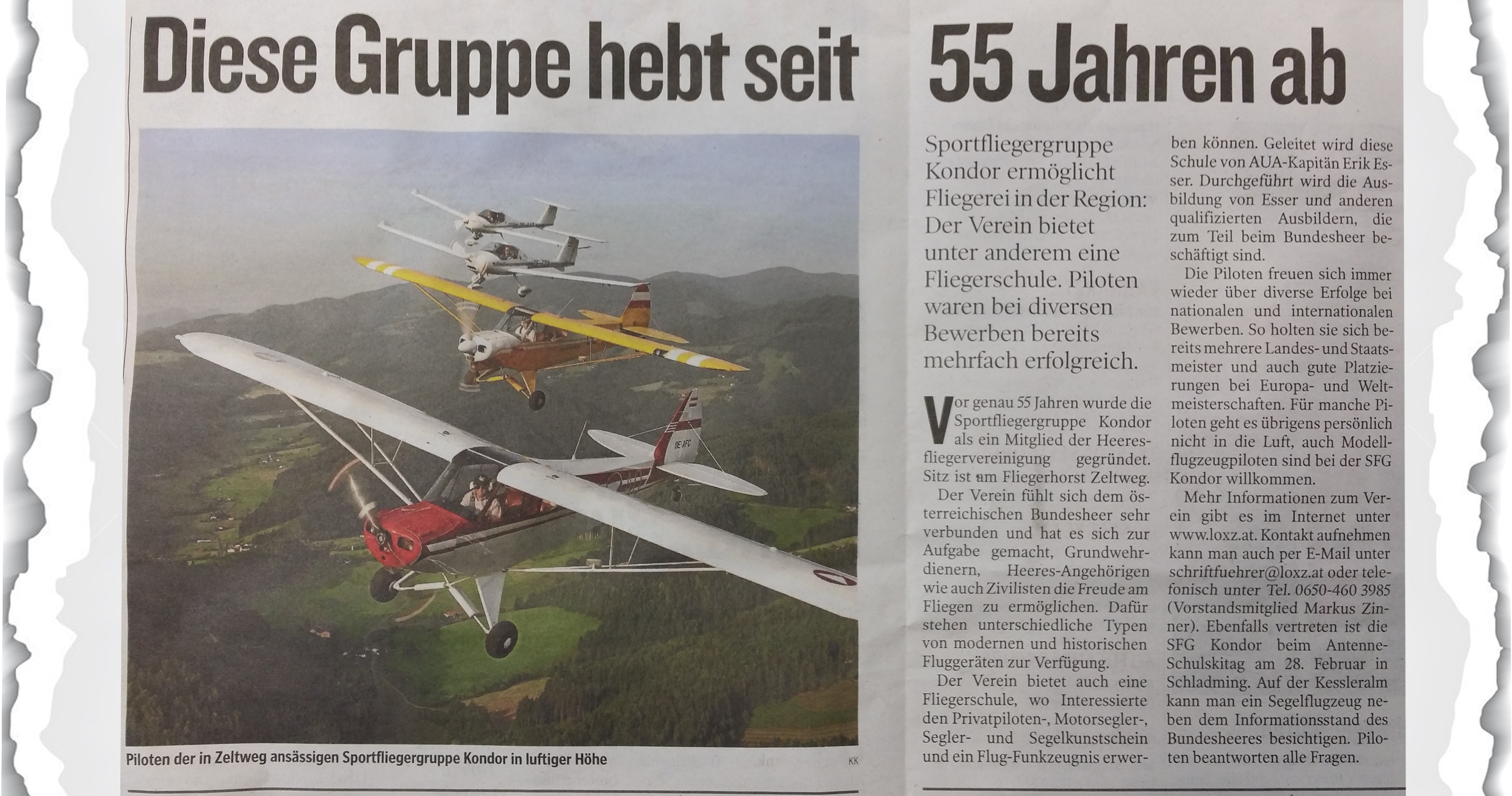 Diese Gruppe hebt seit 55 Jahren ab

OE-AFC

Piloten der in Zeltweg ansässigen Sportfliegergruppe Kondor in luftiger Höhe

KK

Sportfliegergruppe Kondor ermöglicht Fliegerei in der Region: Der Verein bietet unter anderem eine Fliegerschule. Piloten waren bei diversen Bewerben bereits mehrfach erfolgreich.

Vor genau 55 Jahren wurde die Sportfliegergruppe Kondor als ein Mitglied der Heeresfliegervereinigung gegründet. Sitz ist am Fliegerhorst Zeltweg.

Der Verein fühlt sich dem österreichischen Bundesheer sehr verbunden und hat es sich zur Aufgabe gemacht, Grundwehrdienern, Heeres-Angehörigen wie auch Zivilisten die Freude am Fliegen zu ermöglichen. Dafür stehen unterschiedliche Typen von modernen und historischen Fluggeräten zur Verfügung.

Der Verein bietet auch eine Fliegerschule, wo Interessierte den Privatpiloten-, Motorsegler-, Segler- und Segelkunstschein und ein Flug-Funkzeugnis erwerben können. Geleitet wird diese Schule von AUA-Kapitän Erik Esser. Durchgeführt wird die Ausbildung von Esser und anderen qualifizierten Ausbildern, die zum Teil beim Bundesheer beschäftigt sind.

Die Piloten freuen sich immer wieder über diverse Erfolge bei nationalen und internationalen Bewerben. So holten sie sich bereits mehrere Landes- und Staatsmeister und auch gute Platzierungen bei Europa- und Weltmeisterschaften. Für manche Piloten geht es übrigens persönlich nicht in die Luft, auch Modellflugzeugpiloten sind bei der SFG Kondor willkommen.

Mehr Informationen zum Verein gibt es im Internet unter www.loxz.at. Kontakt aufnehmen kann man auch per E-Mail unter schriftfuehrer@loxz.at oder telefonisch unter Tel. 0650-460 3985 (Vorstandsmitglied Markus Zinner). Ebenfalls vertreten ist die SFG Kondor beim Antenne-Schulskitag am 28. Februar in Schladming. Auf der Kessleralm kann man ein Segelflugzeug neben dem Informationsstand des Bundesheeres besichtigen. Piloten beantworten alle Fragen.